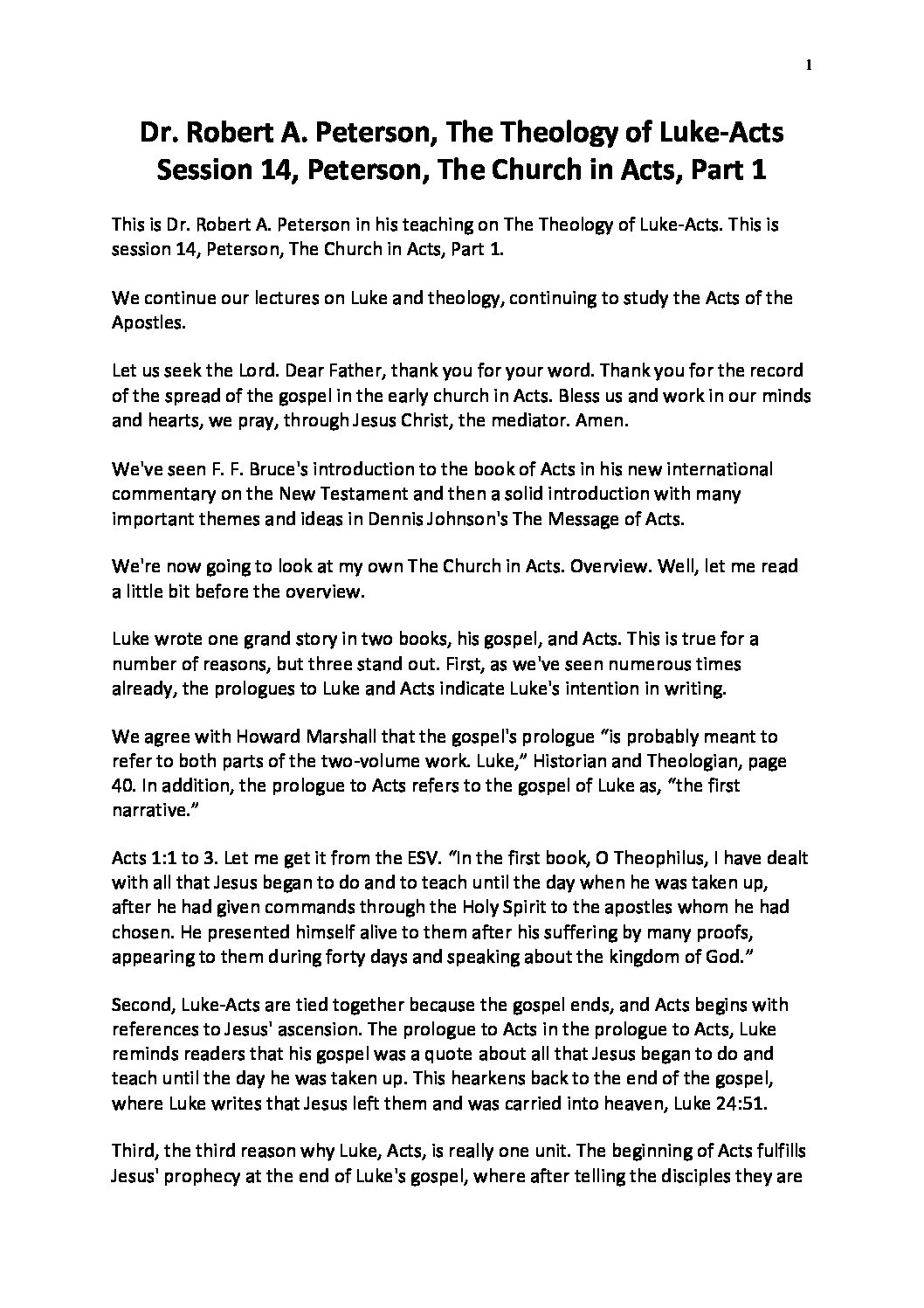 1

Dr. Robert A. Peterson, The Theology of Luke-Acts
Session 14, Peterson, The Church in Acts, Part 1

This is Dr. Robert A. Peterson in his teaching on The Theology of Luke-Acts. This is session 14, Peterson, The Church in Acts, Part 1.

We continue our lectures on Luke and theology, continuing to study the Acts of the Apostles.

Let us seek the Lord. Dear Father, thank you for your word. Thank you for the record of the spread of the gospel in the early church in Acts. Bless us and work in our minds and hearts, we pray, through Jesus Christ, the mediator. Amen.

We've seen F. F. Bruce's introduction to the book of Acts in his new international commentary on the New Testament and then a solid introduction with many important themes and ideas in Dennis Johnson's The Message of Acts.

We're now going to look at my own The Church in Acts. Overview. Well, let me read a little bit before the overview.

Luke wrote one grand story in two books, his gospel, and Acts. This is true for a number of reasons, but three stand out. First, as we've seen numerous times already, the prologues to Luke and Acts indicate Luke's intention in writing.

We agree with Howard Marshall that the gospel's prologue "is probably meant to refer to both parts of the two-volume work. Luke," Historian and Theologian, page 40. In addition, the prologue to Acts refers to the gospel of Luke as, "the first narrative."

Acts 1:1 to 3. Let me get it from the ESV. "In the first book, O Theophilus, I have dealt with all that Jesus began to do and to teach until the day when he was taken up, after he had given commands through the Holy Spirit to the apostles whom he had chosen. He presented himself alive to them after his suffering by many proofs, appearing to them during forty days and speaking about the kingdom of God."

Second, Luke-Acts are tied together because the gospel ends, and Acts begins with references to Jesus' ascension. The prologue to Acts in the prologue to Acts, Luke reminds readers that his gospel was a quote about all that Jesus began to do and teach until the day he was taken up. This hearkens back to the end of the gospel, where Luke writes that Jesus left them and was carried into heaven, Luke 24:51.

Third, the third reason why Luke, Acts, is really one unit. The beginning of Acts fulfills Jesus' prophecy at the end of Luke's gospel, where after telling the disciples they are